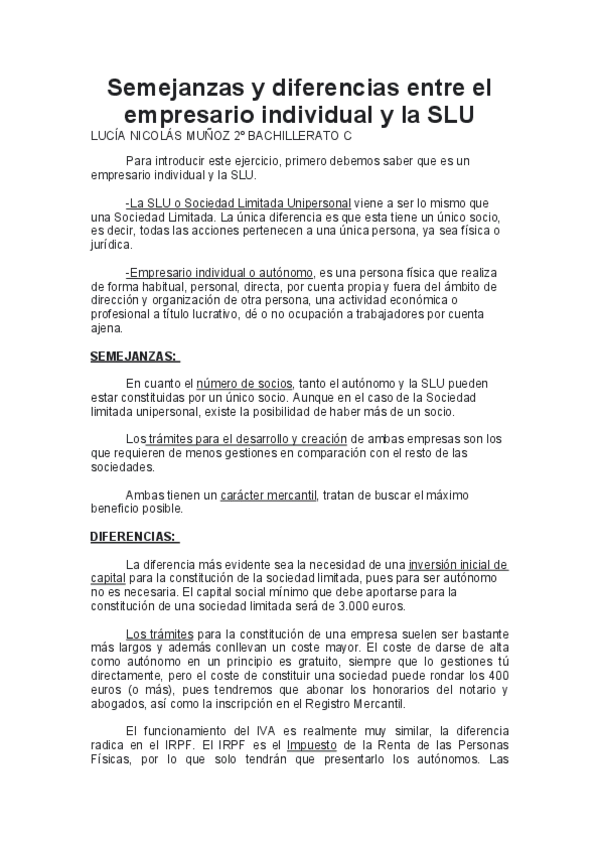 Semejanzas y diferencias entre el empresario individual y la SLU

LUCÍA NICOLÁS MUÑOZ 2º BACHILLERATO C

Para introducir este ejercicio, primero debemos saber que es un empresario individual y la SLU.

-La SLU o Sociedad Limitada Unipersonal viene a ser lo mismo que una Sociedad Limitada. La única diferencia es que esta tiene un único socio, es decir, todas las acciones pertenecen a una única persona, ya sea física o jurídica.

-Empresario individual o autónomo, es una persona física que realiza de forma habitual, personal, directa, por cuenta propia y fuera del ámbito de dirección y organización de otra persona, una actividad económica o profesional a título lucrativo, dé o no ocupación a trabajadores por cuenta ajena.

SEMEJANZAS:

En cuanto el número de socios, tanto el autónomo y la SLU pueden estar constituidas por un único socio. Aunque en el caso de la Sociedad limitada unipersonal, existe la posibilidad de haber más de un socio.

Los trámites para el desarrollo y creación de ambas empresas son los que requieren de menos gestiones en comparación con el resto de las sociedades.

Ambas tienen un carácter mercantil, tratan de buscar el máximo beneficio posible.

DIFERENCIAS:

La diferencia más evidente sea la necesidad de una inversión inicial de capital para la constitución de la sociedad limitada, pues para ser autónomo no es necesaria. El capital social mínimo que debe aportarse para la constitución de una sociedad limitada será de 3.000 euros.

Los trámites para la constitución de una empresa suelen ser bastante más largos y además conllevan un coste mayor. El coste de darse de alta como autónomo en un principio es gratuito, siempre que lo gestiones tú directamente, pero el coste de constituir una sociedad puede rondar los 400 euros (o más), pues tendremos que abonar los honorarios del notario y abogados, así como la inscripción en el Registro Mercantil.

El funcionamiento del IVA es realmente muy similar, la diferencia radica en el IRPF. El IRPF es el Impuesto de la Renta de las Personas Físicas, por lo que solo tendrán que presentarlo los autónomos. Las